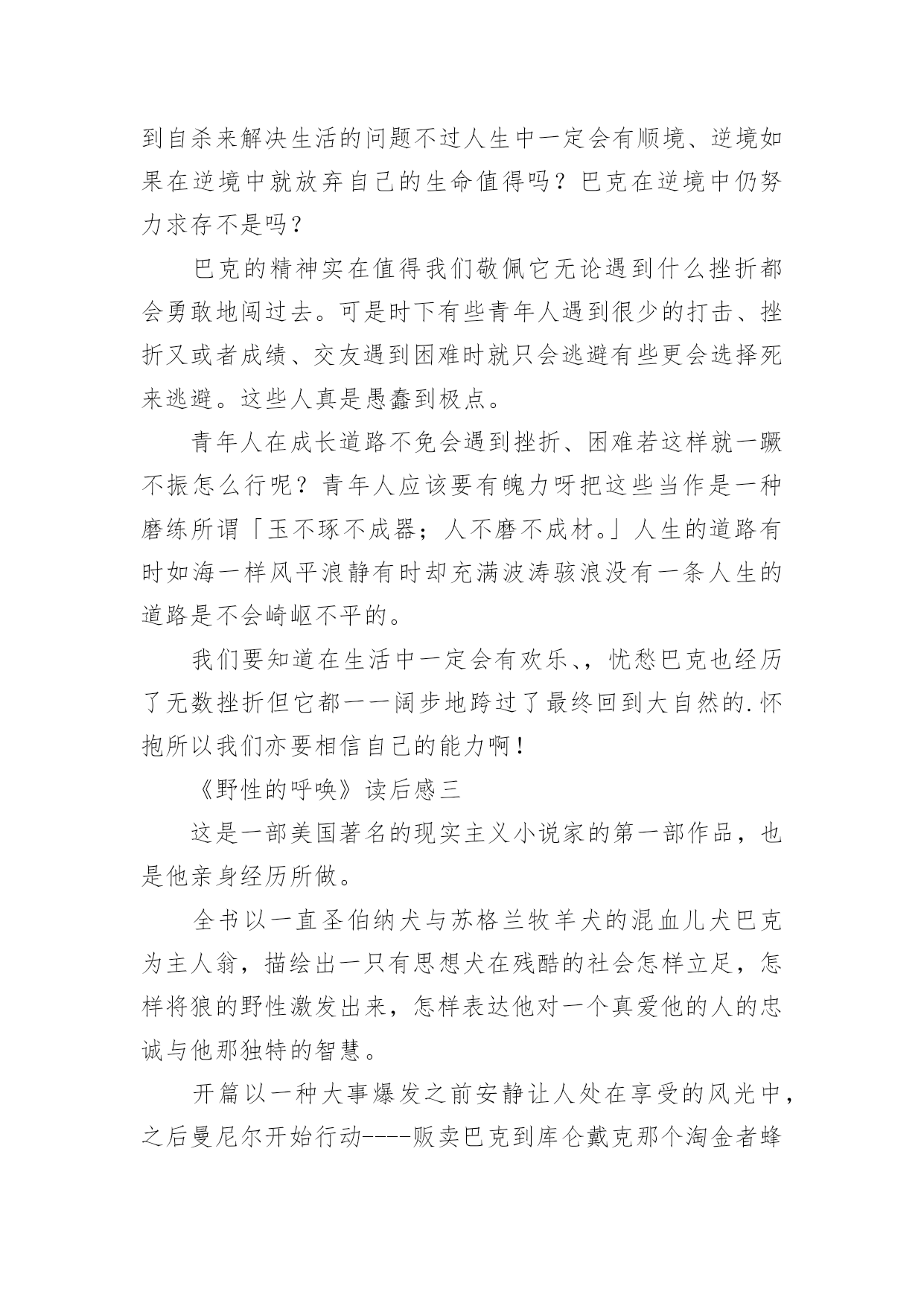 到自杀来解决生活的问题不过人生中一定会有顺境、逆境如果在逆境中就放弃自己的生命值得吗？巴克在逆境中仍努力求存不是吗？

巴克的精神实在值得我们敬佩它无论遇到什么挫折都会勇敢地闯过去。可是时下有些青年人遇到很少的打击、挫折又或者成绩、交友遇到困难时就只会逃避有些更会选择死来逃避。这些人真是愚蠢到极点。

青年人在成长道路不免会遇到挫折、困难若这样就一蹶不振怎么行呢？青年人应该要有魄力呀把这些当作是一种磨练所谓「玉不琢不成器；人不磨不成材。」人生的道路有时如海一样风平浪静有时却充满波涛骇浪没有一条人生的道路是不会崎岖不平的。

我们要知道在生活中一定会有欢乐、，忧愁巴克也经历了无数挫折但它都一一阔步地跨过了最终回到大自然的.怀抱所以我们亦要相信自己的能力啊！

《野性的呼唤》读后感三

这是一部美国著名的现实主义小说家的第一部作品，也是他亲身经历所做。

全书以一直圣伯纳犬与苏格兰牧羊犬的混血儿犬巴克为主人翁，描绘出一只有思想犬在残酷的社会怎样立足，怎样将狼的野性激发出来，怎样表达他对一个真爱他的人的忠诚与他那独特的智慧。

开篇以一种大事爆发之前安静让人处在享受的风光中，之后曼尼尔开始行动----贩卖巴克到库仑戴克那个淘金者蜂